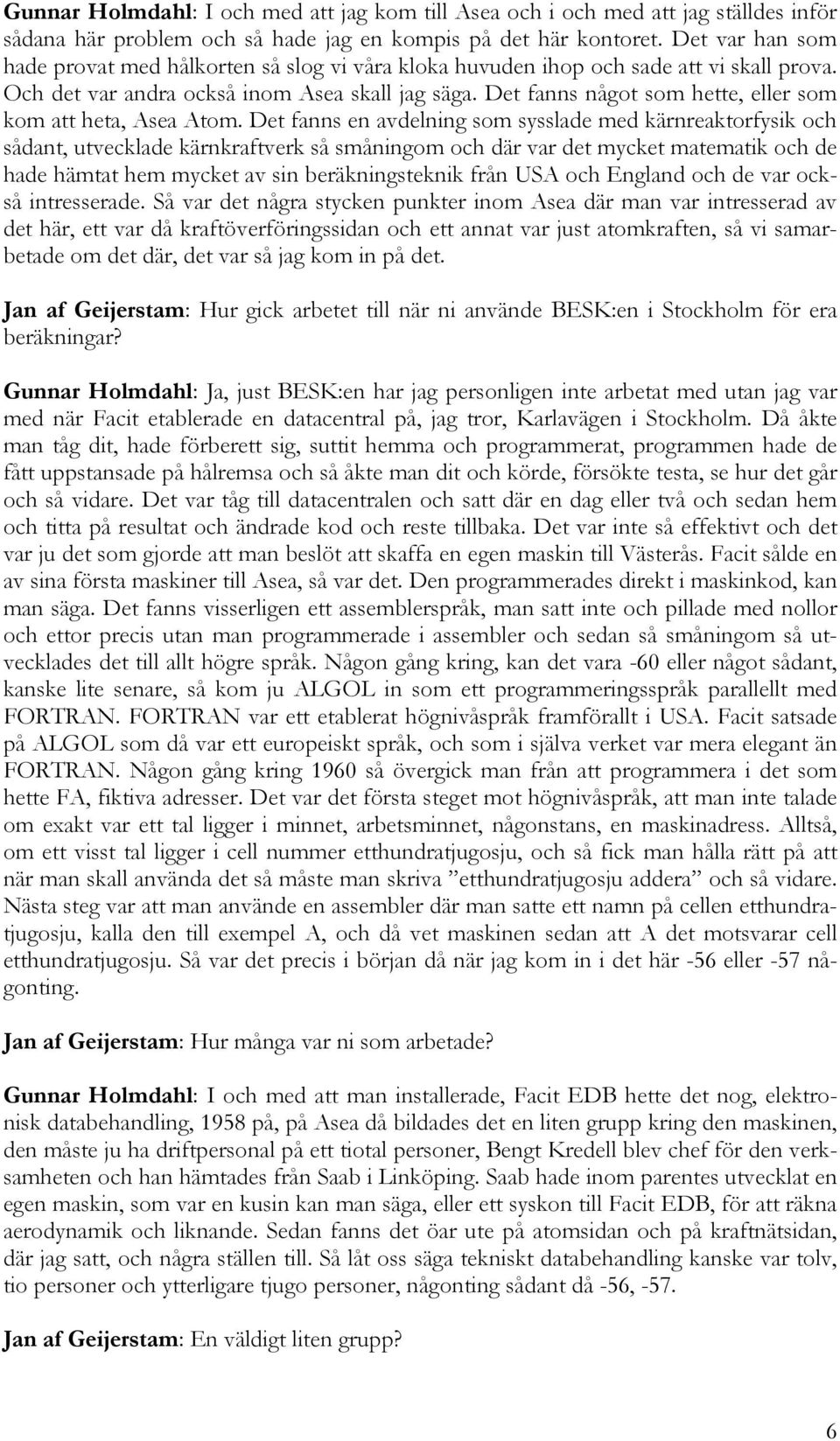 Gunnar Holmdahl: I och med att jag kom till Asea och i och med att jag ställdes inför sådana här problem och så hade jag en kompis på det här kontoret. Det var han som hade provat med hålkorten så slog vi våra kloka huvuden ihop och sade att vi skall prova. Och det var andra också inom Asea skall jag säga. Det fanns något som hette, eller som kom att heta, Asea Atom. Det fanns en avdelning som sysslade med kärnreaktorfysik och sådant, utvecklade kärnkraftverk så småningom och där var det mycket matematik och de hade hämtat hem mycket av sin beräkningsteknik från USA och England och de var också intresserade. Så var det några stycken punkter inom Asea där man var intresserad av det här, ett var då kraftöverföringssidan och ett annat var just atomkraften, så vi samarbetade om det där, det var så jag kom in på det.

Jan af Geijerstam: Hur gick arbetet till när ni använde BESK:en i Stockholm för era beräkningar?

Gunnar Holmdahl: Ja, just BESK:en har jag personligen inte arbetat med utan jag var med när Facit etablerade en datacentral på, jag tror, Karlavägen i Stockholm. Då åkte man tåg dit, hade förberett sig, suttit hemma och programmerat, programmen hade de fått uppstansade på hålremsa och så åkte man dit och körde, försökte testa, se hur det går och så vidare. Det var tåg till datacentralen och satt där en dag eller två och sedan hem och titta på resultat och ändrade kod och reste tillbaka. Det var inte så effektivt och det var ju det som gjorde att man beslöt att skaffa en egen maskin till Västerås. Facit sålde en av sina första maskiner till Asea, så var det. Den programmerades direkt i maskinkod, kan man säga. Det fanns visserligen ett assemblerspråk, man satt inte och pillade med nollor och ettor precis utan man programmerade i assembler och sedan så småningom så utvecklades det till allt högre språk. Någon gång kring, kan det vara -60 eller något sådant, kanske lite senare, så kom ju ALGOL in som ett programmeringsspråk parallellt med FORTRAN. FORTRAN var ett etablerat högnivåspråk framförallt i USA. Facit satsade på ALGOL som då var ett europeiskt språk, och som i själva verket var mera elegant än FORTRAN. Någon gång kring 1960 så övergick man från att programmera i det som hette FA, fiktiva adresser. Det var det första steget mot högnivåspråk, att man inte talade om exakt var ett tal ligger i minnet, arbetsminnet, någonstans, en maskinadress. Alltså, om ett visst tal ligger i cell nummer etthundratjugosju, och så fick man hålla rätt på att när man skall använda det så måste man skriva ”etthundratjugosju addera” och så vidare. Nästa steg var att man använde en assembler där man satte ett namn på cellen etthundratjugosju, kalla den till exempel A, och då vet maskinen sedan att A det motsvarar cell etthundratjugosju. Så var det precis i början då när jag kom in i det här -56 eller -57 någonting.

Jan af Geijerstam: Hur många var ni som arbetade?

Gunnar Holmdahl: I och med att man installerade, Facit EDB hette det nog, elektronisk databehandling, 1958 på, på Asea då bildades det en liten grupp kring den maskinen, den måste ju ha driftpersonal på ett tiotal personer, Bengt Kredell blev chef för den verksamheten och han hämtades från Saab i Linköping. Saab hade inom parentes utvecklat en egen maskin, som var en kusin kan man säga, eller ett syskon till Facit EDB, för att räkna aerodynamik och liknande. Sedan fanns det öar ute på atomsidan och på kraftnätsidan, där jag satt, och några ställen till. Så låt oss säga tekniskt databehandling kanske var tolv, tio personer och ytterligare tjugo personer, någonting sådant då -56, -57.

Jan af Geijerstam: En väldigt liten grupp?

6